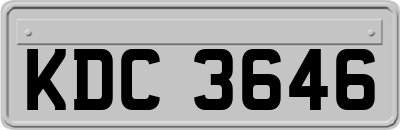 KDC 3646